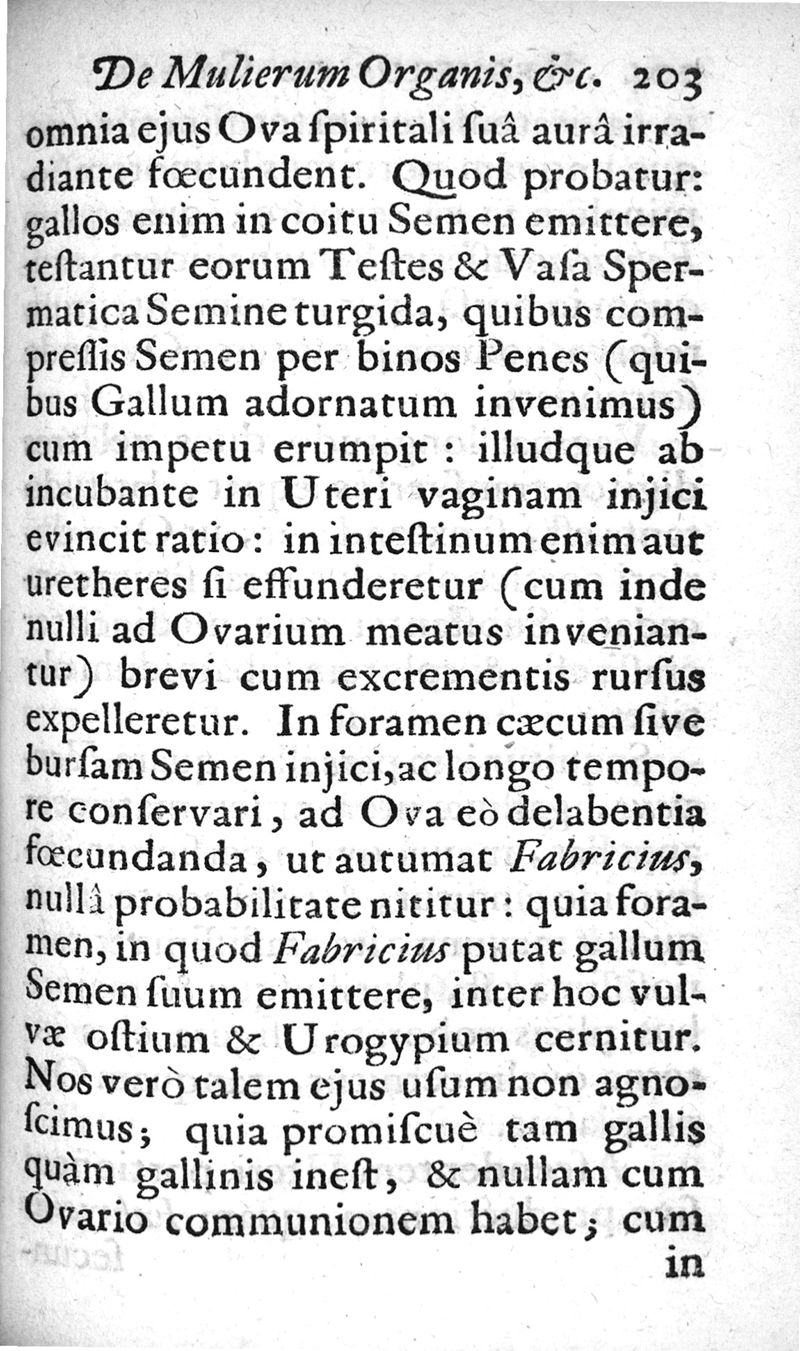 De Mulierum Organis, &c. 203

omnia ejus Ova ſpiritali ſuâ aurâ irradiante fœcundent. Quod probatur: gallos enim in coitu Semen emittere, teſtantur eorum Teſtes & Vaſa Spermatica Semine turgida, quibus compreſſis Semen per binos Penes (quibus Gallum adornatum invenimus) cum impetu erumpit: illudque ab incubante in Uteri vaginam injici evincit ratio: in inteſtinum enim aut uretheres ſi effunderetur (cum inde nulli ad Ovarium meatus inveniantur) brevi cum excrementis rurſus expelleretur. In foramen cæcum ſive burſam Semen injici, ac longo tempore conſervari, ad Ova eò delabentia fœcundanda, ut autumat Fabricius, nullâ probabilitate nititur: quia foramen, in quod Fabricius putat gallum Semen ſuum emittere, inter hoc vulvæ oſtium & Urogypium cernitur. Nos verò talem ejus uſum non agnoſcimus; quia promiſcuè tam gallis quàm gallinis ineſt, & nullam cum Ovario communionem habet; cum

in